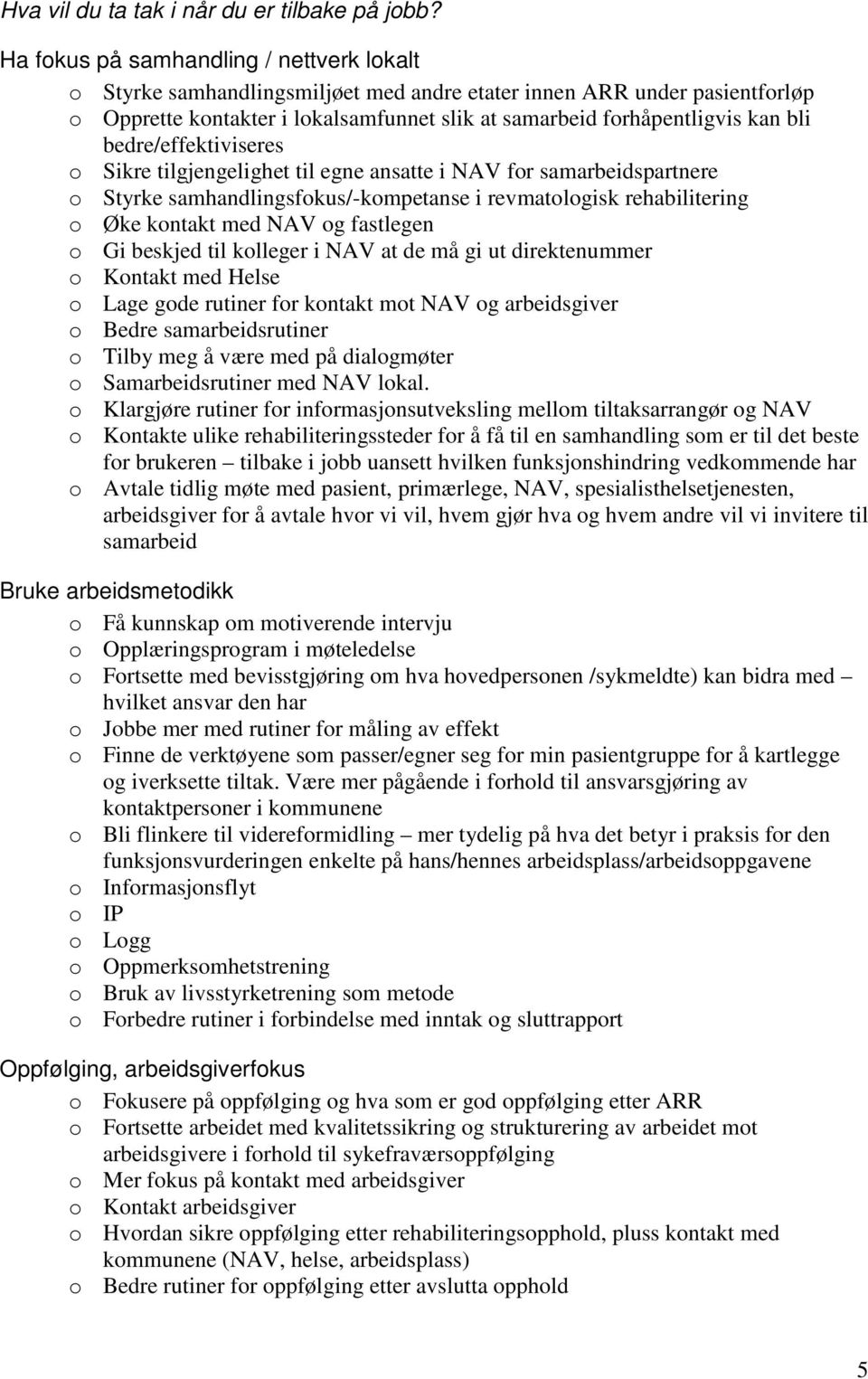 Hva vil du ta tak i når du er tilbake på jobb?

Ha fokus på samhandling / nettverk lokalt

o Styrke samhandlingsmiljøet med andre etater innen ARR under pasientforløp
o Opprette kontakter i lokalsamfunnet slik at samarbeid forhåpentligvis kan bli bedre/effektiviseres
o Sikre tilgjengelighet til egne ansatte i NAV for samarbeidspartnere
o Styrke samhandlingsfokus/-kompetanse i revmatologisk rehabilitering
o Øke kontakt med NAV og fastlegen
o Gi beskjed til kolleger i NAV at de må gi ut direktenummer
o Kontakt med Helse
o Lage gode rutiner for kontakt mot NAV og arbeidsgiver
o Bedre samarbeidsrutiner
o Tilby meg å være med på dialogmøter
o Samarbeidsrutiner med NAV lokal.
o Klargjøre rutiner for informasjonsutveksling mellom tiltaksarrangør og NAV
o Kontakte ulike rehabiliteringssteder for å få til en samhandling som er til det beste for brukeren – tilbake i jobb uansett hvilken funksjonshindring vedkommende har
o Avtale tidlig møte med pasient, primærlege, NAV, spesialisthelsetjenesten, arbeidsgiver for å avtale hvor vi vil, hvem gjør hva og hvem andre vil vi invitere til samarbeid

Bruke arbeidsmetodikk

o Få kunnskap om motiverende intervju
o Opplæringsprogram i møteledelse
o Fortsette med bevisstgjøring om hva hovedpersonen /sykmeldte) kan bidra med – hvilket ansvar den har
o Jobbe mer med rutiner for måling av effekt
o Finne de verktøyene som passer/egner seg for min pasientgruppe for å kartlegge og iverksette tiltak. Være mer pågående i forhold til ansvarsgjøring av kontaktpersoner i kommunene
o Bli flinkere til videreformidling – mer tydelig på hva det betyr i praksis for den funksjonsvurderingen enkelte på hans/hennes arbeidsplass/arbeidsoppgavene
o Informasjonsflyt
o IP
o Logg
o Oppmerksomhetstrening
o Bruk av livsstyrketrening som metode
o Forbedre rutiner i forbindelse med inntak og sluttrapport

Oppfølging, arbeidsgiverfokus

o Fokusere på oppfølging og hva som er god oppfølging etter ARR
o Fortsette arbeidet med kvalitetssikring og strukturering av arbeidet mot arbeidsgivere i forhold til sykefraværsoppfølging
o Mer fokus på kontakt med arbeidsgiver
o Kontakt arbeidsgiver
o Hvordan sikre oppfølging etter rehabiliteringsopphold, pluss kontakt med kommunene (NAV, helse, arbeidsplass)
o Bedre rutiner for oppfølging etter avslutta opphold

5